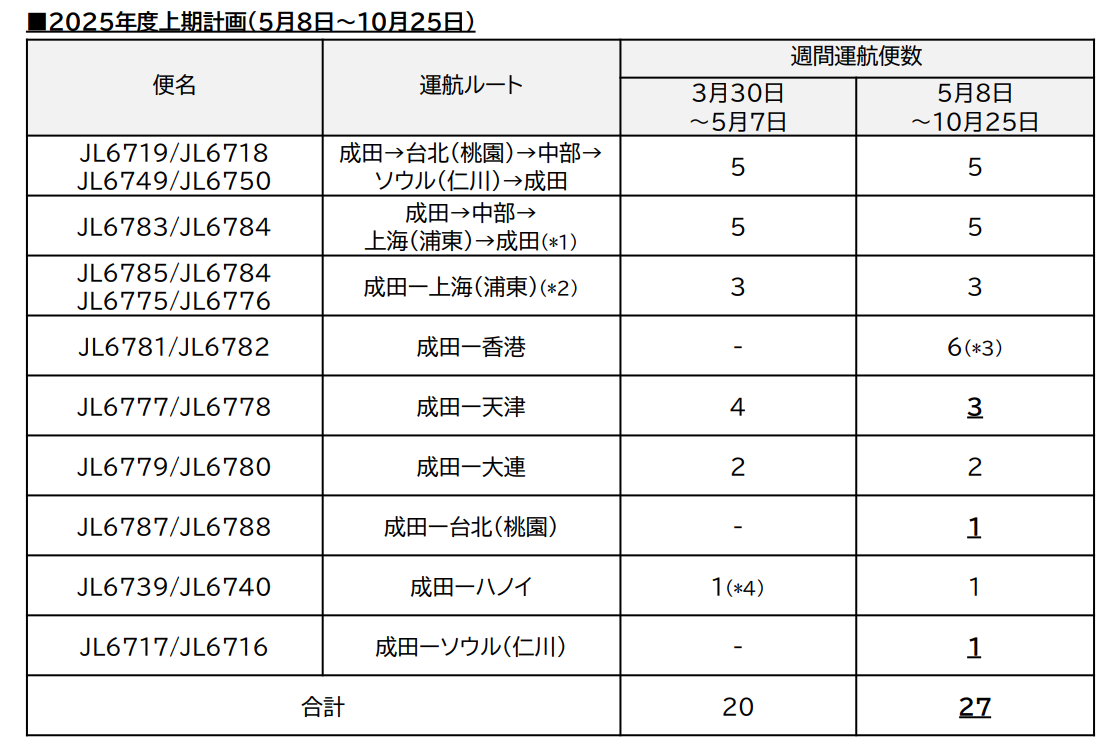 ■2025年度上期計画(5月8日～10月25日)

| 便名 | 運航ルート | 週間運航便数 3月30日～5月7日 | 週間運航便数 5月8日～10月25日 |
|---|---|---|---|
| JL6719/JL6718 JL6749/JL6750 | 成田→台北(桃園)→中部→ソウル(仁川)→成田 | 5 | 5 |
| JL6783/JL6784 | 成田→中部→上海(浦東)→成田(*1) | 5 | 5 |
| JL6785/JL6784 JL6775/JL6776 | 成田ー上海(浦東)(*2) | 3 | 3 |
| JL6781/JL6782 | 成田ー香港 | - | 6(*3) |
| JL6777/JL6778 | 成田ー天津 | 4 | 3 |
| JL6779/JL6780 | 成田ー大連 | 2 | 2 |
| JL6787/JL6788 | 成田ー台北(桃園) | - | 1 |
| JL6739/JL6740 | 成田ーハノイ | 1(*4) | 1 |
| JL6717/JL6716 | 成田ーソウル(仁川) | - | 1 |
| 合計 | | 20 | 27 |